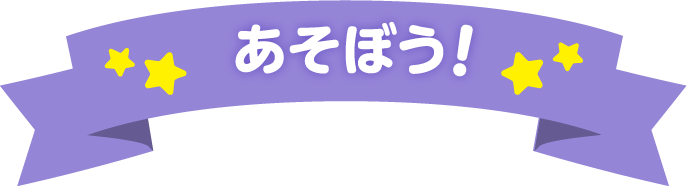 あそぼう!